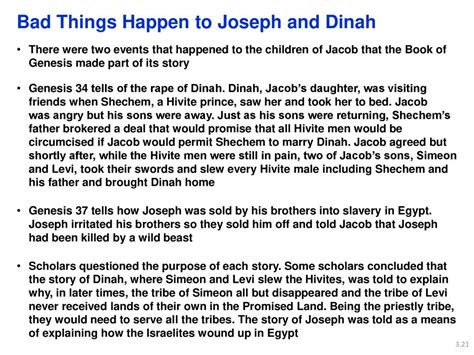 Bad Things Happen to Joseph and Dinah

• There were two events that happened to the children of Jacob that the Book of Genesis made part of its story

• Genesis 34 tells of the rape of Dinah. Dinah, Jacob's daughter, was visiting friends when Shechem, a Hivite prince, saw her and took her to bed. Jacob was angry but his sons were away. Just as his sons were returning, Shechem's father brokered a deal that would promise that all Hivite men would be circumcised if Jacob would permit Shechem to marry Dinah. Jacob agreed but shortly after, while the Hivite men were still in pain, two of Jacob's sons, Simeon and Levi, took their swords and slew every Hivite male including Shechem and his father and brought Dinah home

• Genesis 37 tells how Joseph was sold by his brothers into slavery in Egypt. Joseph irritated his brothers so they sold him off and told Jacob that Joseph had been killed by a wild beast

• Scholars questioned the purpose of each story. Some scholars concluded that the story of Dinah, where Simeon and Levi slew the Hivites, was told to explain why, in later times, the tribe of Simeon all but disappeared and the tribe of Levi never received lands of their own in the Promised Land. Being the priestly tribe, they would need to serve all the tribes. The story of Joseph was told as a means of explaining how the Israelites wound up in Egypt

3.21